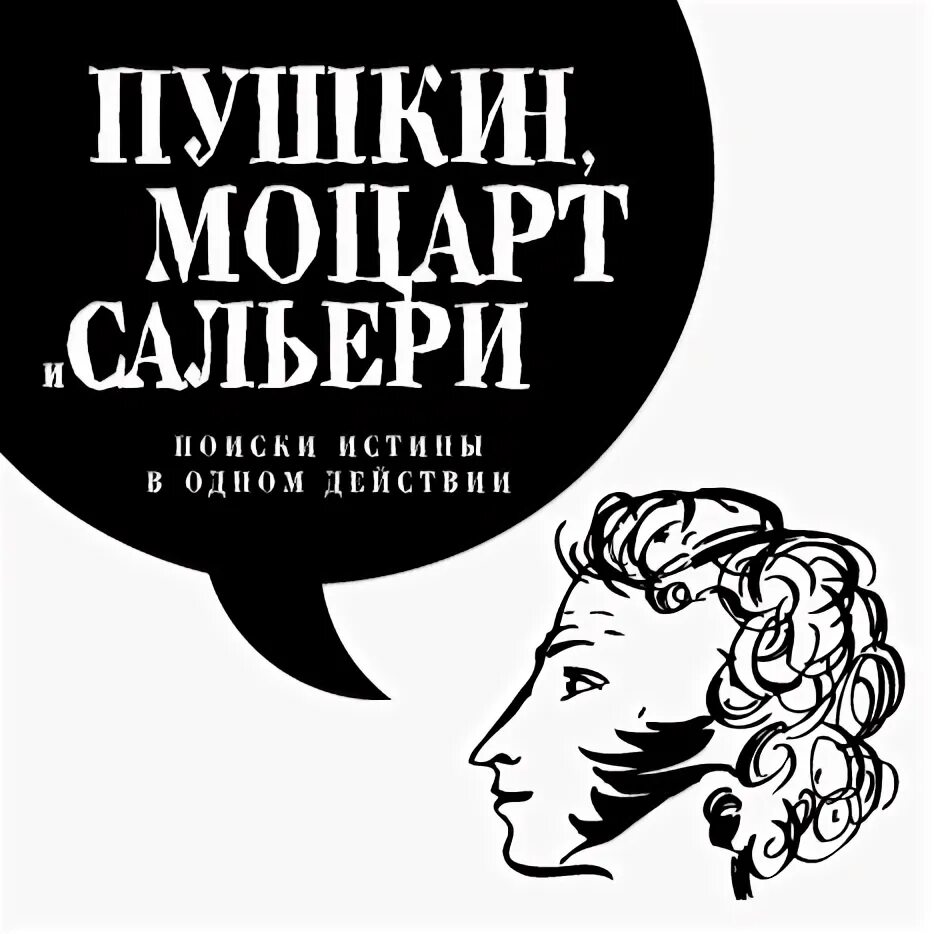 ПУШКИН, МОЦАРТ и САЛЬЕРИ

ПОИСКИ ИСТИНЫ
В ОДНОМ ДЕЙСТВИИ